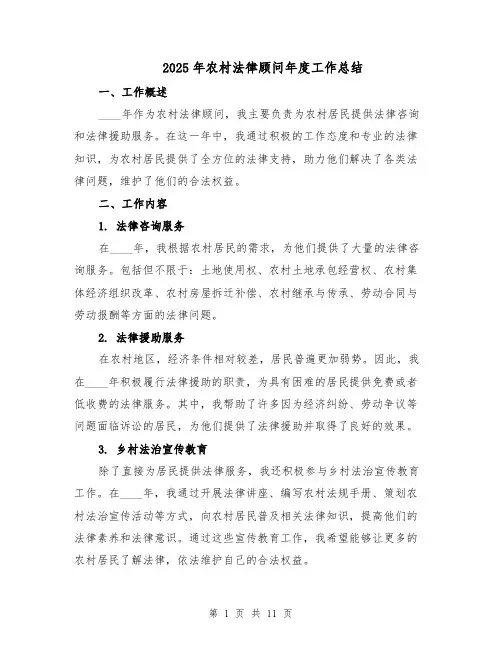 2025 年农村法律顾问年度工作总结

一、工作概述

____年作为农村法律顾问，我主要负责为农村居民提供法律咨询和法律援助服务。在这一年中，我通过积极的工作态度和专业的法律知识，为农村居民提供了全方位的法律支持，助力他们解决了各类法律问题，维护了他们的合法权益。

二、工作内容

1. 法律咨询服务

在____年，我根据农村居民的需求，为他们提供了大量的法律咨询服务。包括但不限于：土地使用权、农村土地承包经营权、农村集体经济组织改革、农村房屋拆迁补偿、农村继承与传承、劳动合同与劳动报酬等方面的法律问题。

2. 法律援助服务

在农村地区，经济条件相对较差，居民普遍更加弱势。因此，我在____年积极履行法律援助的职责，为具有困难的居民提供免费或者低收费的法律服务。其中，我帮助了许多因为经济纠纷、劳动争议等问题面临诉讼的居民，为他们提供了法律援助并取得了良好的效果。

3. 乡村法治宣传教育

除了直接为居民提供法律服务，我还积极参与乡村法治宣传教育工作。在____年，我通过开展法律讲座、编写农村法规手册、策划农村法治宣传活动等方式，向农村居民普及相关法律知识，提高他们的法律素养和法律意识。通过这些宣传教育工作，我希望能够让更多的农村居民了解法律，依法维护自己的合法权益。

第 1 页 共 11 页